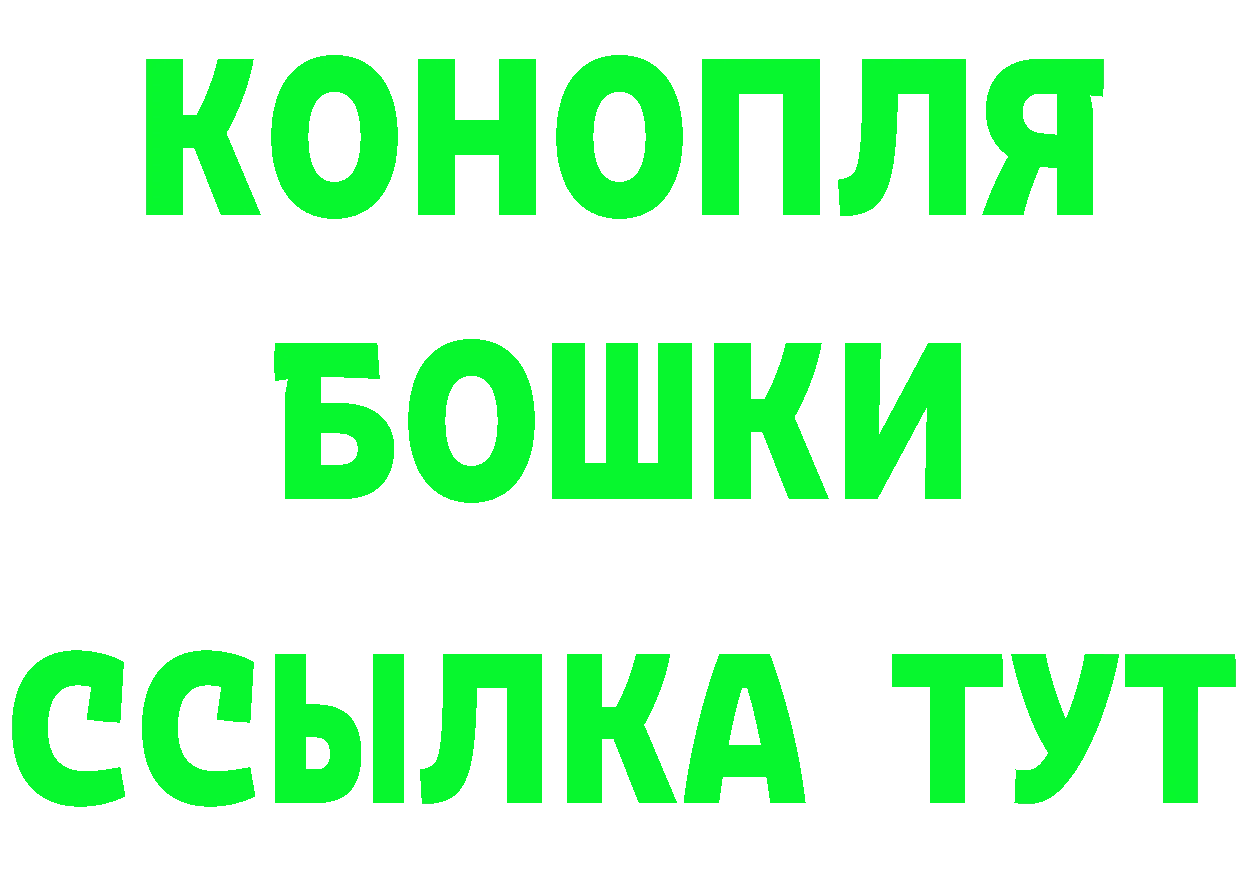 КОНОПЛЯ
БОШКИ
ССЫЛКА ТУТ